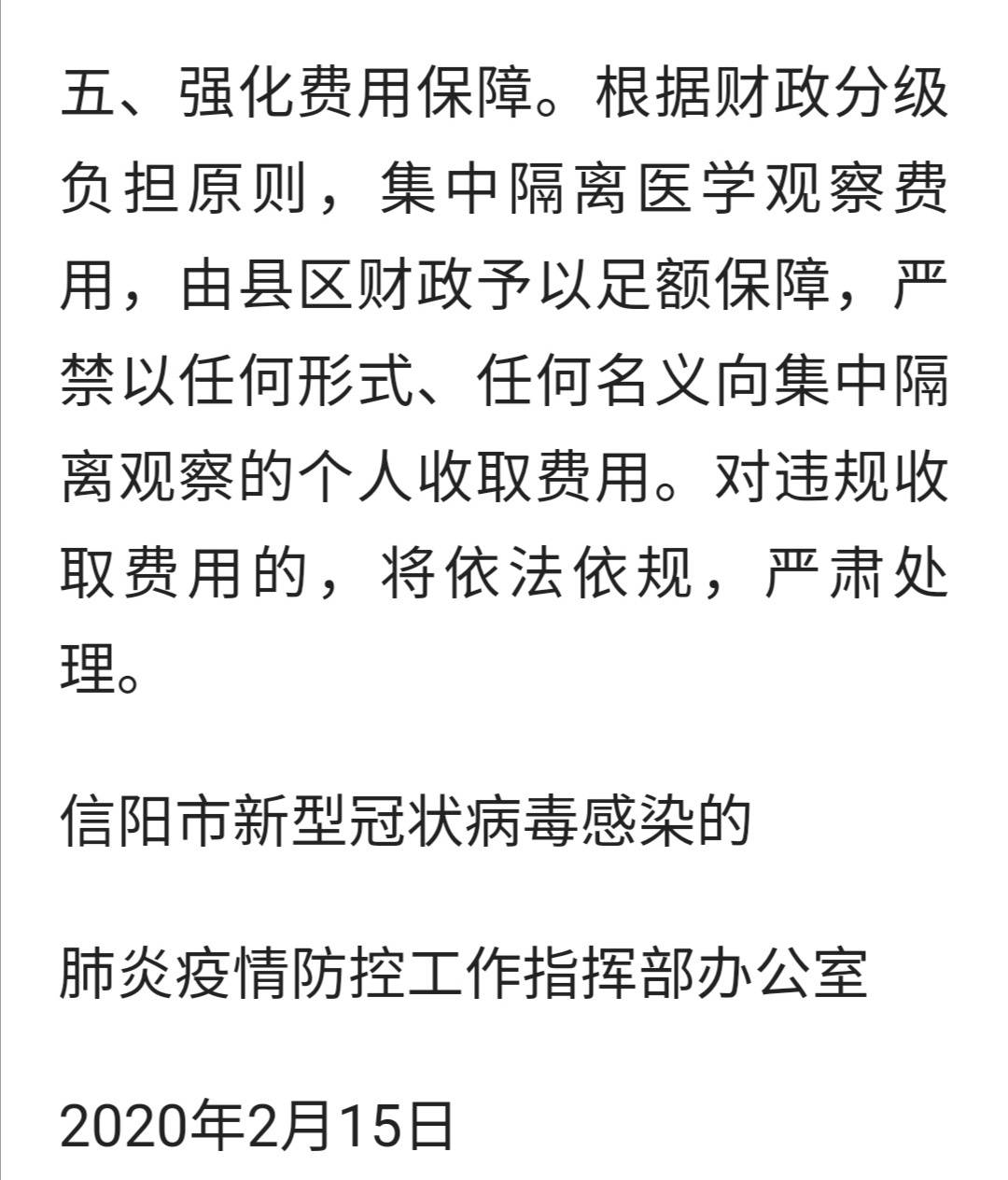 五、强化费用保障。根据财政分级负担原则，集中隔离医学观察费用，由县区财政予以足额保障，严禁以任何形式、任何名义向集中隔离观察的个人收取费用。对违规收取费用的，将依法依规，严肃处理。

信阳市新型冠状病毒感染的

肺炎疫情防控工作指挥部办公室

2020年2月15日